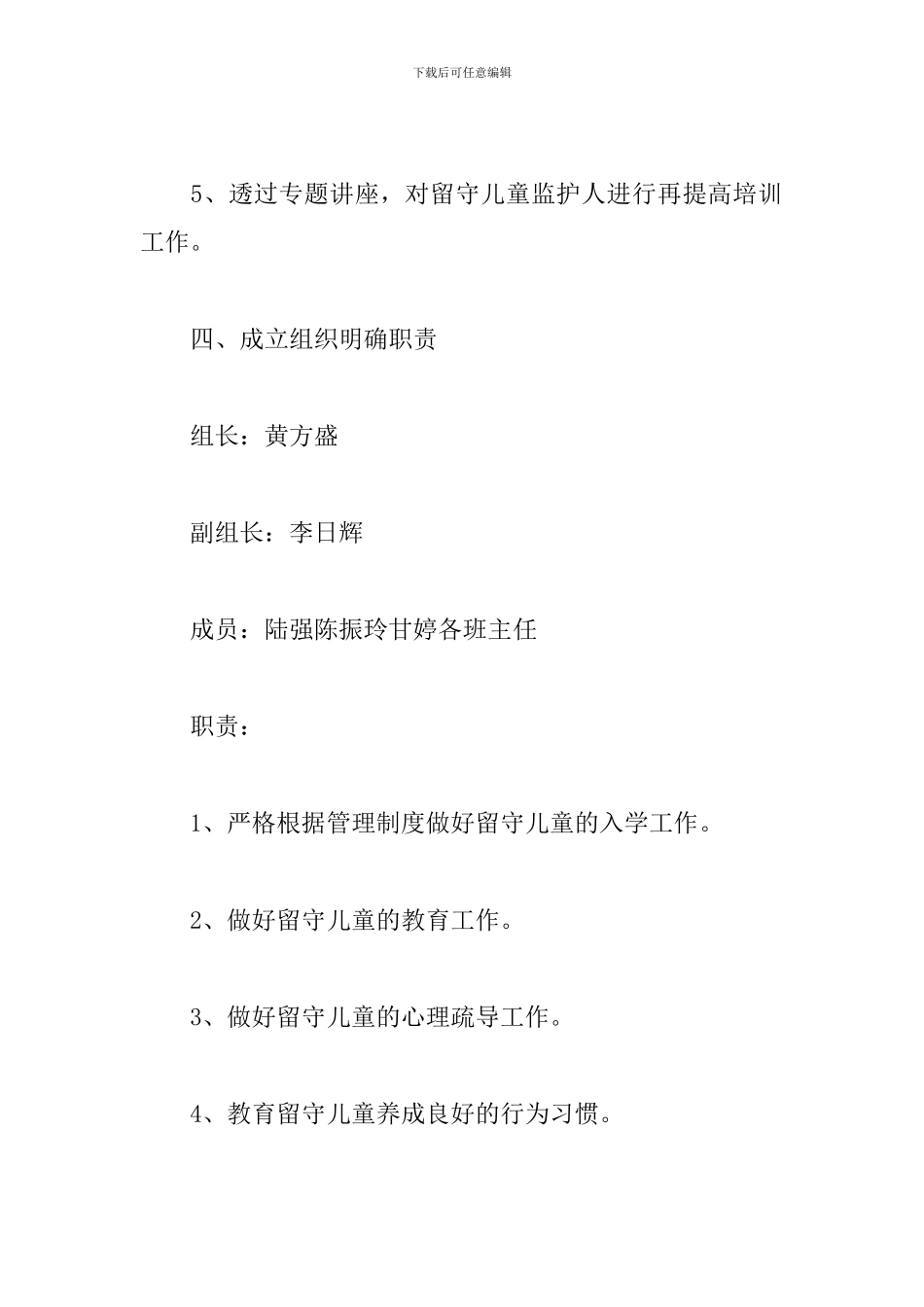 下载后可任意编辑

5、透过专题讲座，对留守儿童监护人进行再提高培训工作。

四、成立组织明确职责

组长：黄方盛

副组长：李日辉

成员：陆强陈振玲甘婷各班主任

职责：

1、严格根据管理制度做好留守儿童的入学工作。

2、做好留守儿童的教育工作。

3、做好留守儿童的心理疏导工作。

4、教育留守儿童养成良好的行为习惯。